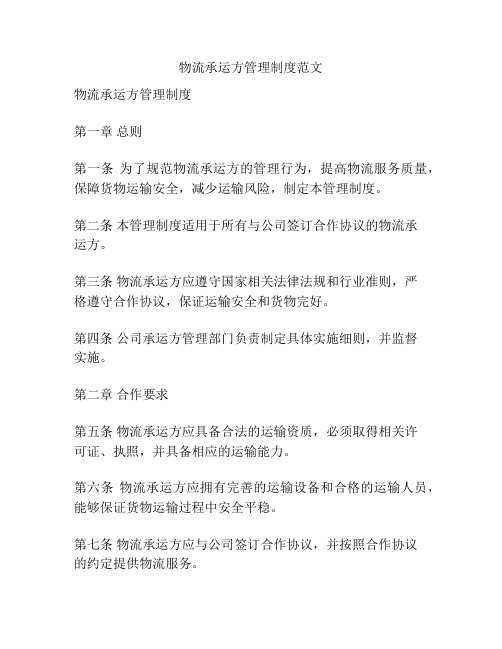 物流承运方管理制度范文

物流承运方管理制度

第一章 总则

第一条 为了规范物流承运方的管理行为，提高物流服务质量，保障货物运输安全，减少运输风险，制定本管理制度。

第二条 本管理制度适用于所有与公司签订合作协议的物流承运方。

第三条 物流承运方应遵守国家相关法律法规和行业准则，严格遵守合作协议，保证运输安全和货物完好。

第四条 公司承运方管理部门负责制定具体实施细则，并监督实施。

第二章 合作要求

第五条 物流承运方应具备合法的运输资质，必须取得相关许可证、执照，并具备相应的运输能力。

第六条 物流承运方应拥有完善的运输设备和合格的运输人员，能够保证货物运输过程中安全平稳。

第七条 物流承运方应与公司签订合作协议，并按照合作协议的约定提供物流服务。